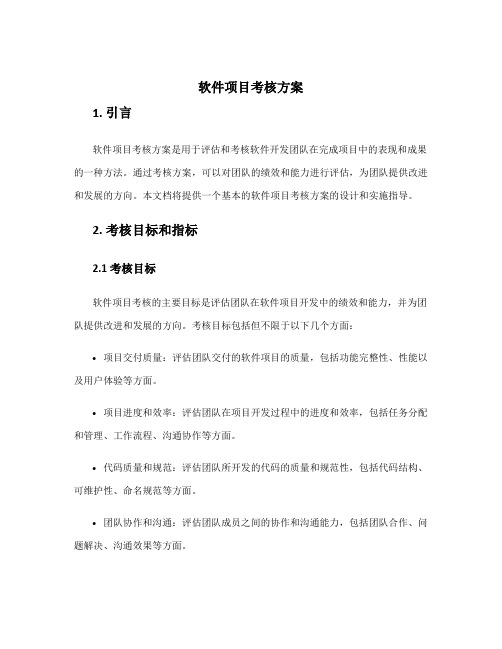 软件项目考核方案

1. 引言

软件项目考核方案是用于评估和考核软件开发团队在完成项目中的表现和成果的一种方法。通过考核方案，可以对团队的绩效和能力进行评估，为团队提供改进和发展的方向。本文档将提供一个基本的软件项目考核方案的设计和实施指导。

2. 考核目标和指标

2.1 考核目标

软件项目考核的主要目标是评估团队在软件项目开发中的绩效和能力，并为团队提供改进和发展的方向。考核目标包括但不限于以下几个方面：

• 项目交付质量：评估团队交付的软件项目的质量，包括功能完整性、性能以及用户体验等方面。

• 项目进度和效率：评估团队在项目开发过程中的进度和效率，包括任务分配和管理、工作流程、沟通协作等方面。

• 代码质量和规范：评估团队所开发的代码的质量和规范性，包括代码结构、可维护性、命名规范等方面。

• 团队协作和沟通：评估团队成员之间的协作和沟通能力，包括团队合作、问题解决、沟通效果等方面。